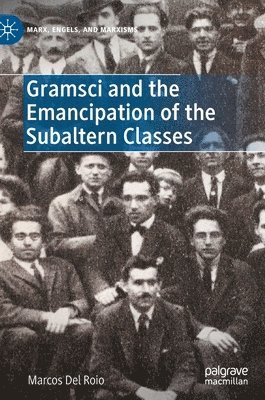 MARX, ENGELS, AND MARXISMS

Gramsci and the Emancipation of the Subaltern Classes

Marcos Del Roio

palgrave macmillan